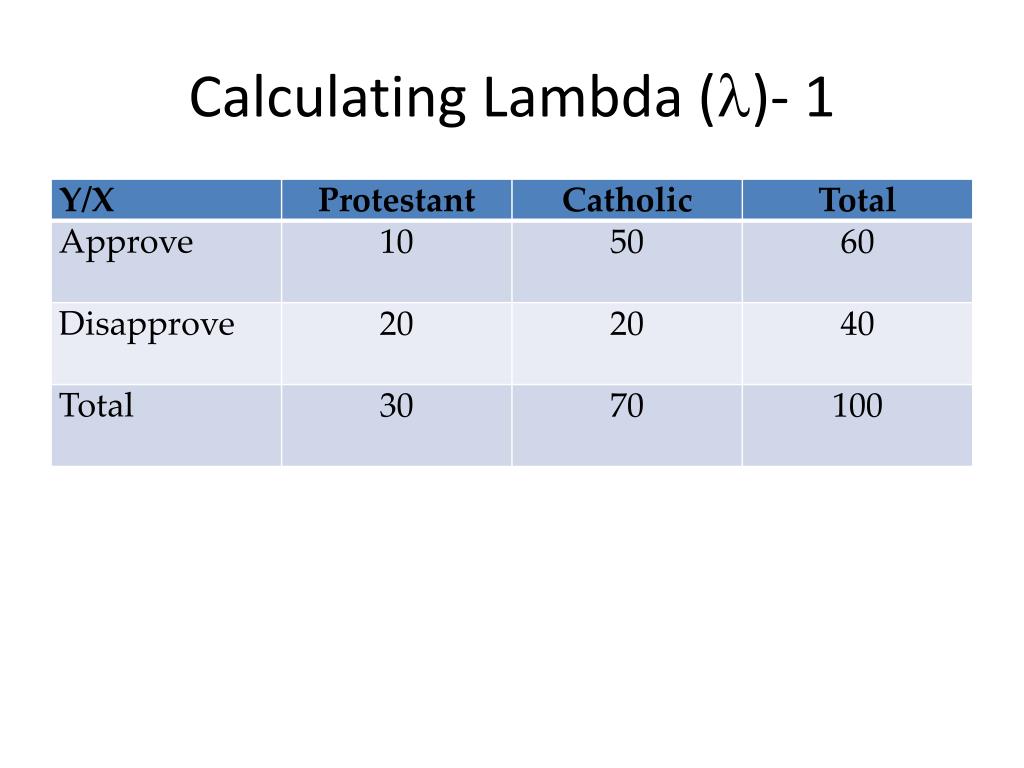 Calculating Lambda ($\lambda$)- 1

| Y/X | Protestant | Catholic | Total |
|---|---|---|---|
| Approve | 10 | 50 | 60 |
| Disapprove | 20 | 20 | 40 |
| Total | 30 | 70 | 100 |